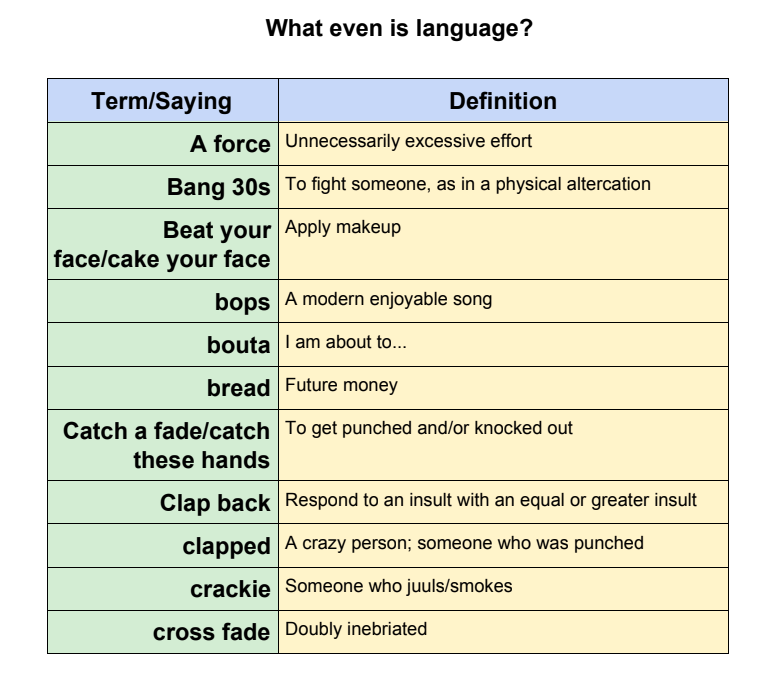 What even is language?

| Term/Saying | Definition |
|---|---|
| A force | Unnecessarily excessive effort |
| Bang 30s | To fight someone, as in a physical altercation |
| Beat your face/cake your face | Apply makeup |
| bops | A modern enjoyable song |
| bouta | I am about to... |
| bread | Future money |
| Catch a fade/catch these hands | To get punched and/or knocked out |
| Clap back | Respond to an insult with an equal or greater insult |
| clapped | A crazy person; someone who was punched |
| crackie | Someone who juuls/smokes |
| cross fade | Doubly inebriated |